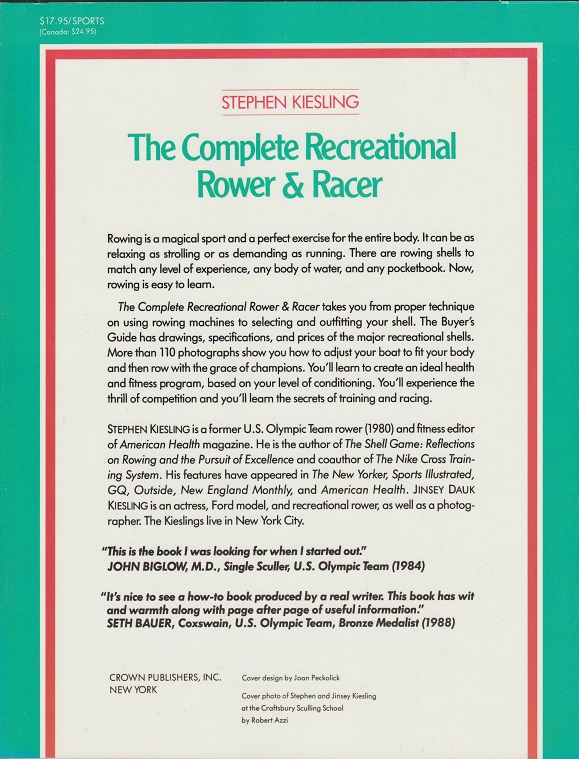 $17.95/SPORTS
(Canada: $24.95)

STEPHEN KIESLING

The Complete Recreational Rower & Racer

Rowing is a magical sport and a perfect exercise for the entire body. It can be as relaxing as strolling or as demanding as running. There are rowing shells to match any level of experience, any body of water, and any pocketbook. Now, rowing is easy to learn.

The Complete Recreational Rower & Racer takes you from proper technique on using rowing machines to selecting and outfitting your shell. The Buyer's Guide has drawings, specifications, and prices of the major recreational shells. More than 110 photographs show you how to adjust your boat to fit your body and then row with the grace of champions. You'll learn to create an ideal health and fitness program, based on your level of conditioning. You'll experience the thrill of competition and you'll learn the secrets of training and racing.

STEPHEN KIESLING is a former U.S. Olympic Team rower (1980) and fitness editor of American Health magazine. He is the author of The Shell Game: Reflections on Rowing and the Pursuit of Excellence and coauthor of The Nike Cross Training System. His features have appeared in The New Yorker, Sports Illustrated, GQ, Outside, New England Monthly, and American Health. JINSEY DAUK KIESLING is an actress, Ford model, and recreational rower, as well as a photographer. The Kieslings live in New York City.

"This is the book I was looking for when I started out."
JOHN BIGLOW, M.D., Single Sculler, U.S. Olympic Team (1984)

"It's nice to see a how-to book produced by a real writer. This book has wit and warmth along with page after page of useful information."
SETH BAUER, Coxswain, U.S. Olympic Team, Bronze Medalist (1988)

CROWN PUBLISHERS, INC.
NEW YORK

Cover design by Joan Peckolick

Cover photo of Stephen and Jinsey Kiesling at the Craftsbury Sculling School by Robert Azzi